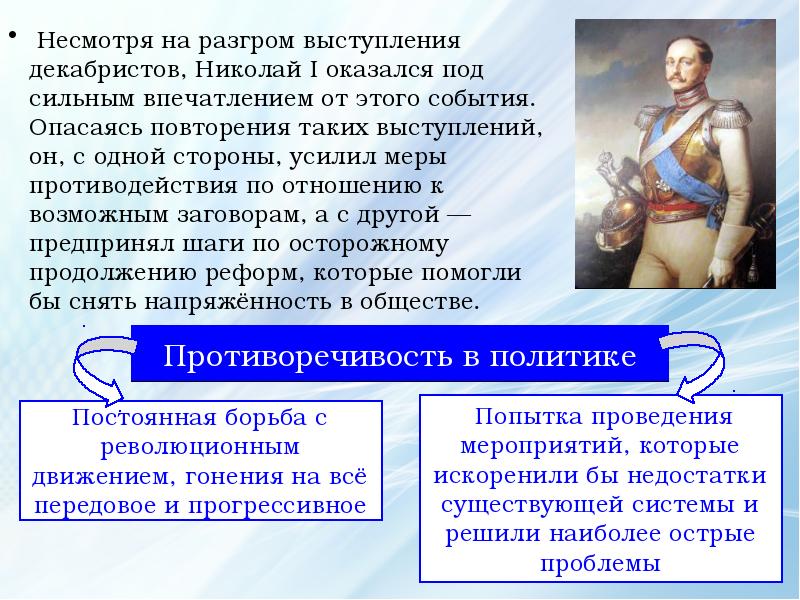 • Несмотря на разгром выступления декабристов, Николай I оказался под сильным впечатлением от этого события. Опасаясь повторения таких выступлений, он, с одной стороны, усилил меры противодействия по отношению к возможным заговорам, а с другой — предпринял шаги по осторожному продолжению реформ, которые помогли бы снять напряжённость в обществе.

Противоречивость в политике

Постоянная борьба с революционным движением, гонения на всё передовое и прогрессивное

Попытка проведения мероприятий, которые искоренили бы недостатки существующей системы и решили наиболее острые проблемы